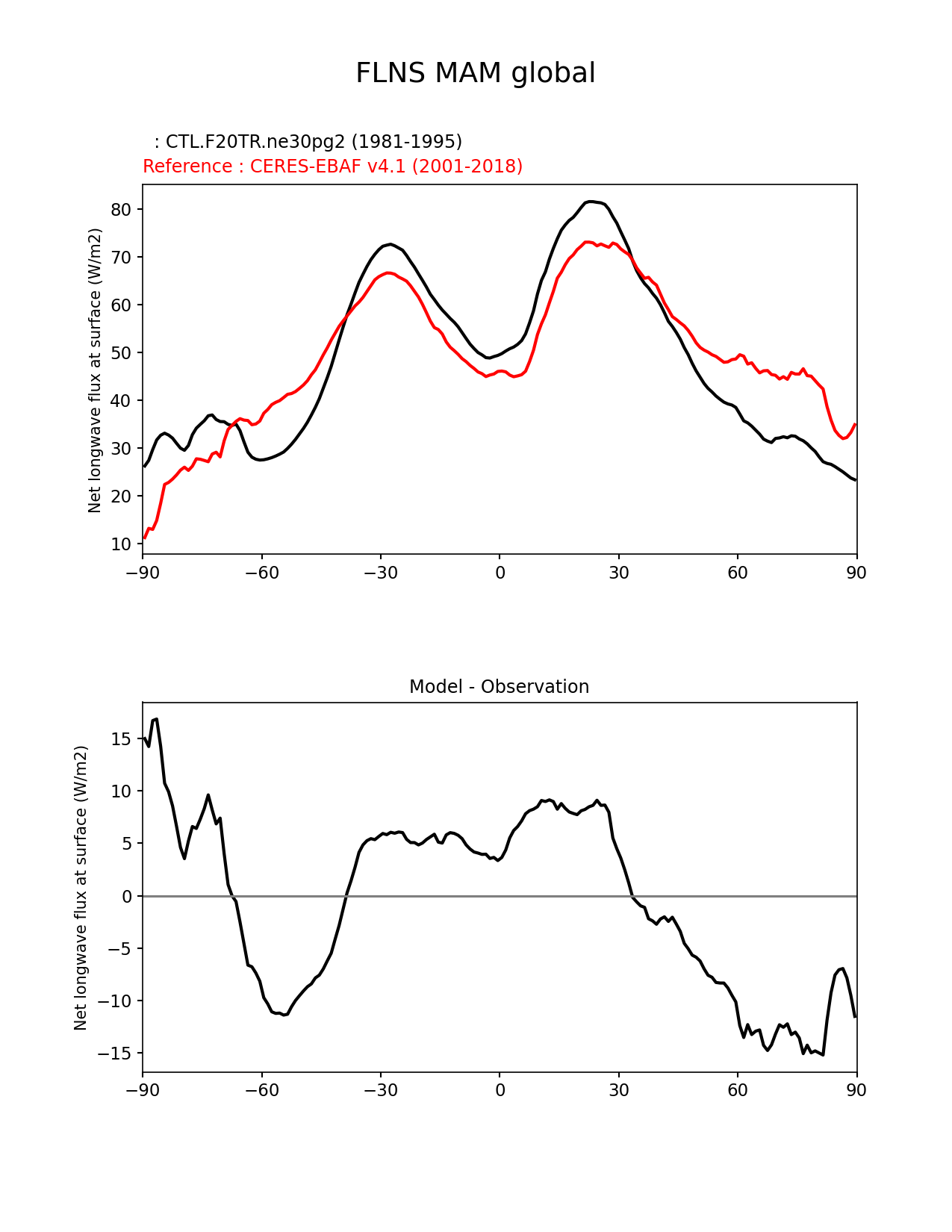 FLNS MAM global

: CTL.F20TR.ne30pg2 (1981-1995)
Reference : CERES-EBAF v4.1 (2001-2018)

Net longwave flux at surface (W/m2)

80
70
60
50
40
30
20
10

−90 −60 −30 0 30 60 90

Model - Observation

Net longwave flux at surface (W/m2)

15
10
5
0
−5
−10
−15

−90 −60 −30 0 30 60 90